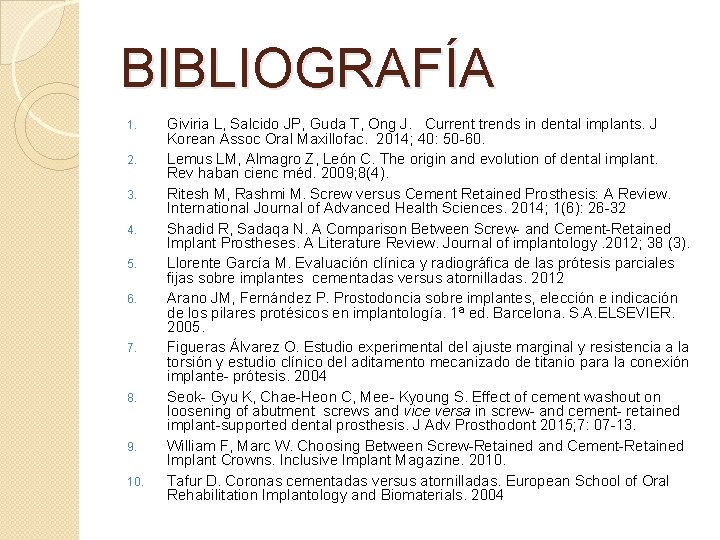 BIBLIOGRAFÍA

1. Giviria L, Salcido JP, Guda T, Ong J. Current trends in dental implants. J Korean Assoc Oral Maxillofac. 2014; 40: 50-60.

2. Lemus LM, Almagro Z, León C. The origin and evolution of dental implant. Rev haban cienc méd. 2009;8(4).

3. Ritesh M, Rashmi M. Screw versus Cement Retained Prosthesis: A Review. International Journal of Advanced Health Sciences. 2014; 1(6): 26-32

4. Shadid R, Sadaqa N. A Comparison Between Screw- and Cement-Retained Implant Prostheses. A Literature Review. Journal of implantology .2012; 38 (3).

5. Llorente García M. Evaluación clínica y radiográfica de las prótesis parciales fijas sobre implantes cementadas versus atornilladas. 2012

6. Arano JM, Fernández P. Prostodoncia sobre implantes, elección e indicación de los pilares protésicos en implantología. 1ª ed. Barcelona. S.A.ELSEVIER. 2005.

7. Figueras Álvarez O. Estudio experimental del ajuste marginal y resistencia a la torsión y estudio clínico del aditamento mecanizado de titanio para la conexión implante- prótesis. 2004

8. Seok- Gyu K, Chae-Heon C, Mee- Kyoung S. Effect of cement washout on loosening of abutment screws and vice versa in screw- and cement- retained implant-supported dental prosthesis. J Adv Prosthodont 2015;7: 07-13.

9. William F, Marc W. Choosing Between Screw-Retained and Cement-Retained Implant Crowns. Inclusive Implant Magazine. 2010.

10. Tafur D. Coronas cementadas versus atornilladas. European School of Oral Rehabilitation Implantology and Biomaterials. 2004